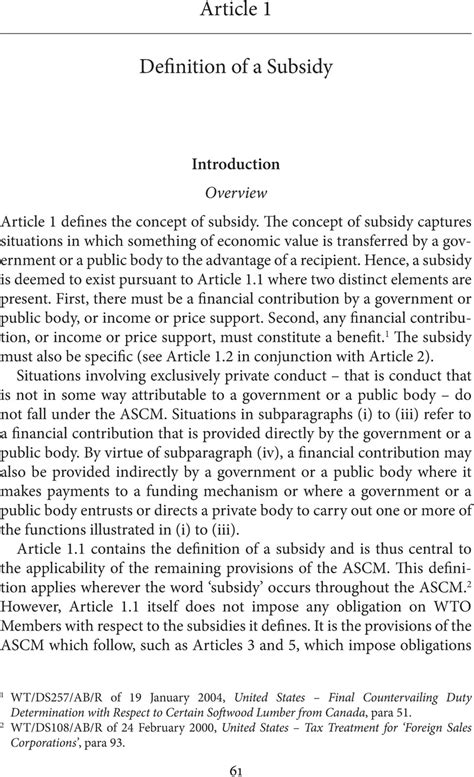 Article 1

Definition of a Subsidy

Introduction

Overview

Article 1 defines the concept of subsidy. The concept of subsidy captures situations in which something of economic value is transferred by a government or a public body to the advantage of a recipient. Hence, a subsidy is deemed to exist pursuant to Article 1.1 where two distinct elements are present. First, there must be a financial contribution by a government or public body, or income or price support. Second, any financial contribution, or income or price support, must constitute a benefit.$^1$ The subsidy must also be specific (see Article 1.2 in conjunction with Article 2).

Situations involving exclusively private conduct – that is conduct that is not in some way attributable to a government or a public body – do not fall under the ASCM. Situations in subparagraphs (i) to (iii) refer to a financial contribution that is provided directly by the government or a public body. By virtue of subparagraph (iv), a financial contribution may also be provided indirectly by a government or a public body where it makes payments to a funding mechanism or where a government or a public body entrusts or directs a private body to carry out one or more of the functions illustrated in (i) to (iii).

Article 1.1 contains the definition of a subsidy and is thus central to the applicability of the remaining provisions of the ASCM. This definition applies wherever the word 'subsidy' occurs throughout the ASCM.$^2$ However, Article 1.1 itself does not impose any obligation on WTO Members with respect to the subsidies it defines. It is the provisions of the ASCM which follow, such as Articles 3 and 5, which impose obligations

$^1$ WT/DS257/AB/R of 19 January 2004, United States – Final Countervailing Duty Determination with Respect to Certain Softwood Lumber from Canada, para 51.
$^2$ WT/DS108/AB/R of 24 February 2000, United States – Tax Treatment for 'Foreign Sales Corporations', para 93.

61